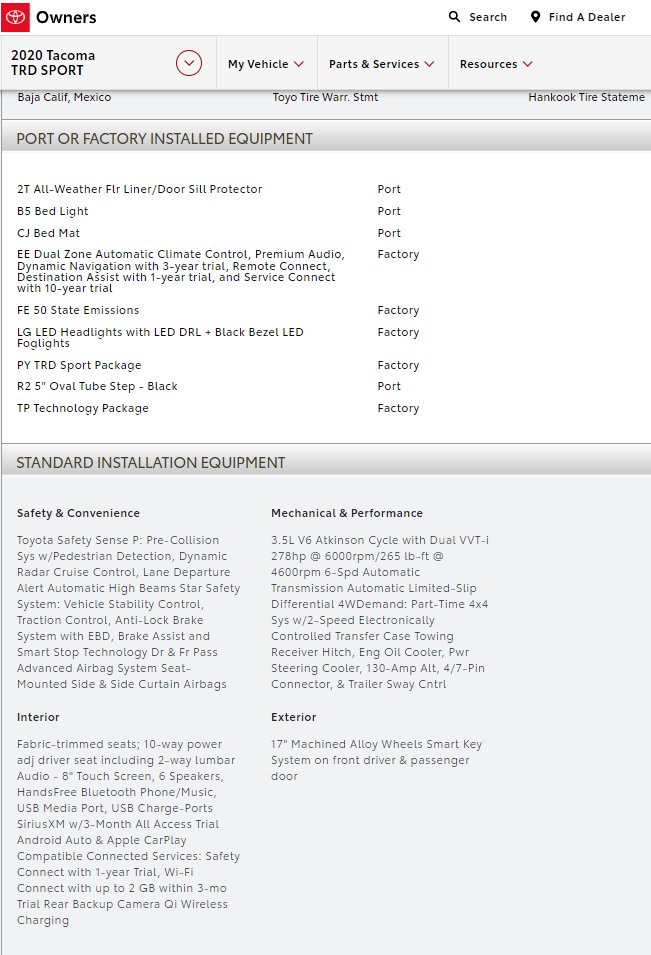 Owners

Search

Find A Dealer

2020 Tacoma
TRD SPORT

My Vehicle

Parts & Services

Resources

Baja Calif, Mexico

Toyo Tire Warr. Stmt

Hankook Tire Stateme

PORT OR FACTORY INSTALLED EQUIPMENT

| | |
|---|---|
| 2T All-Weather Flr Liner/Door Sill Protector | Port |
| B5 Bed Light | Port |
| CJ Bed Mat | Port |
| EE Dual Zone Automatic Climate Control, Premium Audio, Dynamic Navigation with 3-year trial, Remote Connect, Destination Assist with 1-year trial, and Service Connect with 10-year trial | Factory |
| FE 50 State Emissions | Factory |
| LG LED Headlights with LED DRL + Black Bezel LED Foglights | Factory |
| PY TRD Sport Package | Factory |
| R2 5" Oval Tube Step - Black | Port |
| TP Technology Package | Factory |

STANDARD INSTALLATION EQUIPMENT

Safety & Convenience

Toyota Safety Sense P: Pre-Collision Sys w/Pedestrian Detection, Dynamic Radar Cruise Control, Lane Departure Alert Automatic High Beams Star Safety System: Vehicle Stability Control, Traction Control, Anti-Lock Brake System with EBD, Brake Assist and Smart Stop Technology Dr & Fr Pass Advanced Airbag System Seat-Mounted Side & Side Curtain Airbags

Interior

Fabric-trimmed seats; 10-way power adj driver seat including 2-way lumbar Audio - 8" Touch Screen, 6 Speakers, HandsFree Bluetooth Phone/Music, USB Media Port, USB Charge-Ports SiriusXM w/3-Month All Access Trial Android Auto & Apple CarPlay Compatible Connected Services: Safety Connect with 1-year Trial, Wi-Fi Connect with up to 2 GB within 3-mo Trial Rear Backup Camera Qi Wireless Charging

Mechanical & Performance

3.5L V6 Atkinson Cycle with Dual VVT-i 278hp @ 6000rpm/265 lb-ft @ 4600rpm 6-Spd Automatic Transmission Automatic Limited-Slip Differential 4WDemand: Part-Time 4x4 Sys w/2-Speed Electronically Controlled Transfer Case Towing Receiver Hitch, Eng Oil Cooler, Pwr Steering Cooler, 130-Amp Alt, 4/7-Pin Connector, & Trailer Sway Cntrl

Exterior

17" Machined Alloy Wheels Smart Key System on front driver & passenger door